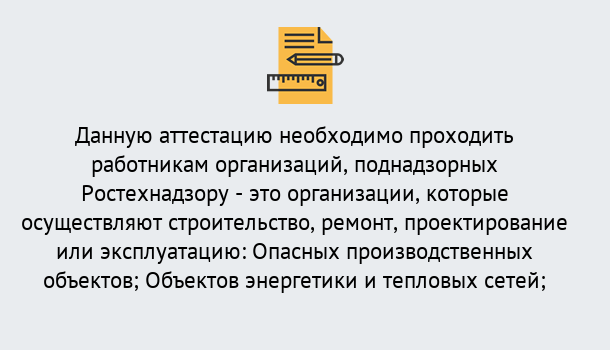 Данную аттестацию необходимо проходить работникам организаций, поднадзорных Ростехнадзору - это организации, которые осуществляют строительство, ремонт, проектирование или эксплуатацию: Опасных производственных объектов; Объектов энергетики и тепловых сетей;